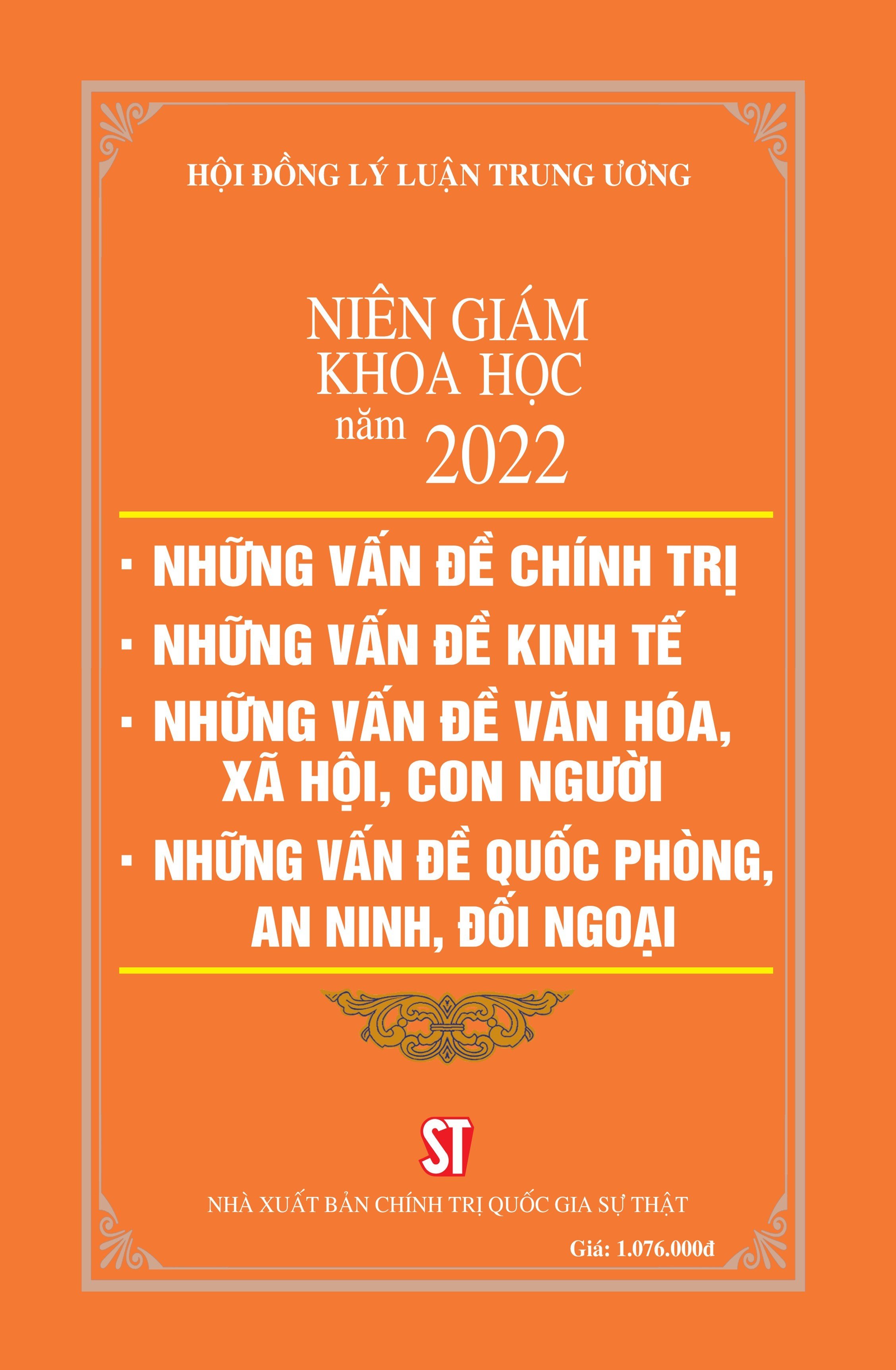 HỘI ĐỒNG LÝ LUẬN TRUNG ƯƠNG

NIÊN GIÁM
KHOA HỌC
năm 2022

· NHỮNG VẤN ĐỀ CHÍNH TRỊ
· NHỮNG VẤN ĐỀ KINH TẾ
· NHỮNG VẤN ĐỀ VĂN HÓA, XÃ HỘI, CON NGƯỜI
· NHỮNG VẤN ĐỀ QUỐC PHÒNG, AN NINH, ĐỐI NGOẠI

ST

NHÀ XUẤT BẢN CHÍNH TRỊ QUỐC GIA SỰ THẬT

Giá: 1.076.000đ